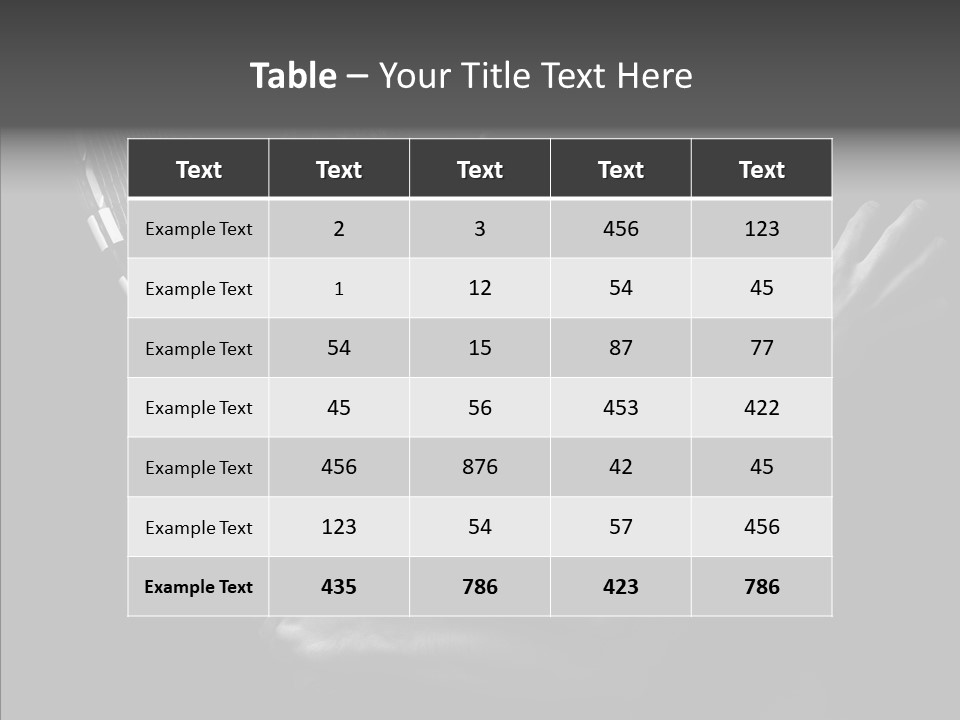 Table – Your Title Text Here

| Text | Text | Text | Text | Text |
|---|---|---|---|---|
| Example Text | 2 | 3 | 456 | 123 |
| Example Text | 1 | 12 | 54 | 45 |
| Example Text | 54 | 15 | 87 | 77 |
| Example Text | 45 | 56 | 453 | 422 |
| Example Text | 456 | 876 | 42 | 45 |
| Example Text | 123 | 54 | 57 | 456 |
| Example Text | 435 | 786 | 423 | 786 |